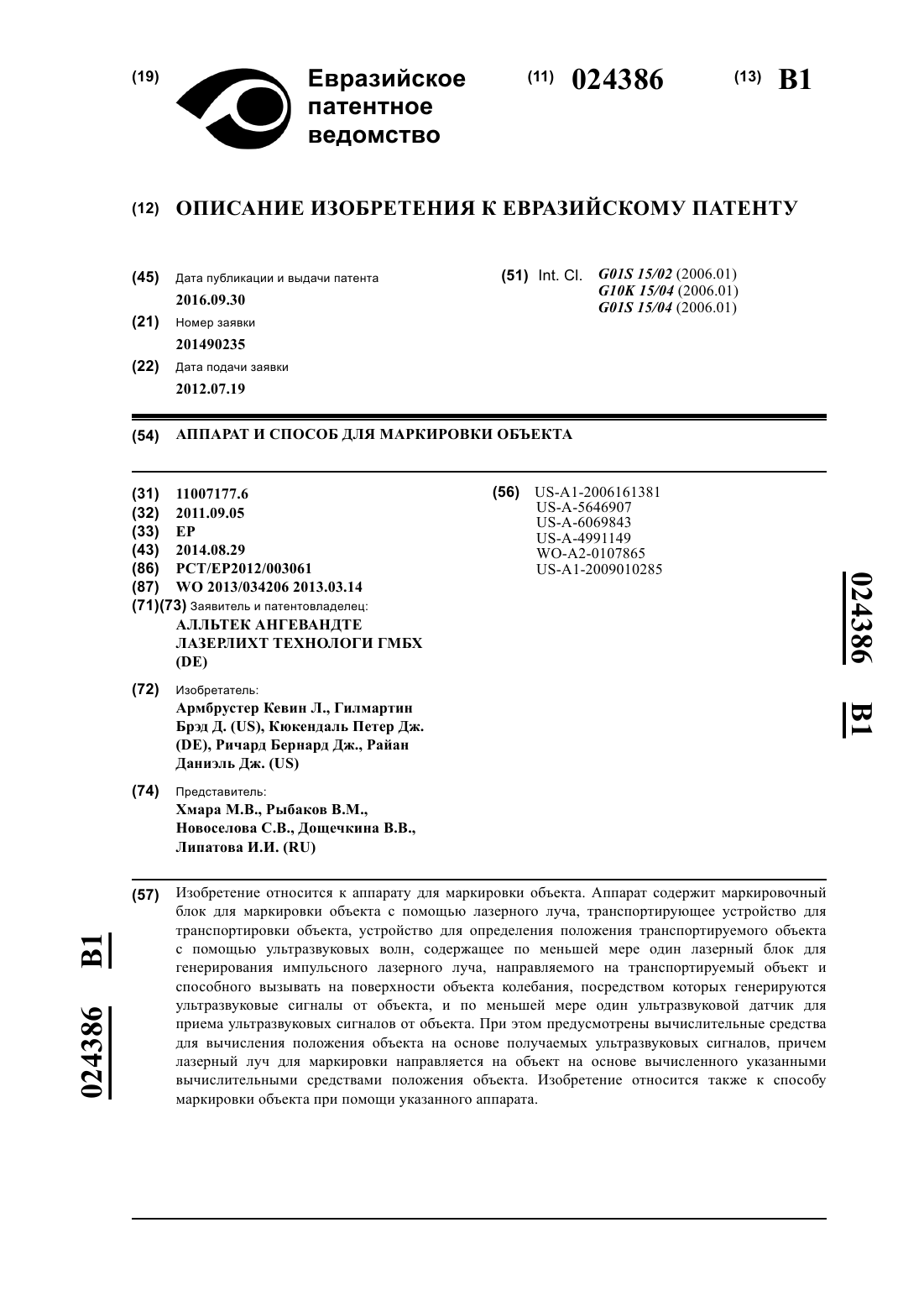 (19) Евразийское патентное ведомство

(11) 024386

(13) B1

(12) ОПИСАНИЕ ИЗОБРЕТЕНИЯ К ЕВРАЗИЙСКОМУ ПАТЕНТУ

(45) Дата публикации и выдачи патента
2016.09.30

(21) Номер заявки
201490235

(22) Дата подачи заявки
2012.07.19

(51) Int. Cl. G01S 15/02 (2006.01)
G10K 15/04 (2006.01)
G01S 15/04 (2006.01)

(54) АППАРАТ И СПОСОБ ДЛЯ МАРКИРОВКИ ОБЪЕКТА

(31) 11007177.6
(32) 2011.09.05
(33) EP
(43) 2014.08.29
(86) PCT/EP2012/003061
(87) WO 2013/034206 2013.03.14
(71)(73) Заявитель и патентовладелец:
АЛЛЬТЕК АНГЕВАНДТЕ ЛАЗЕРЛИХТ ТЕХНОЛОГИ ГМБХ (DE)

(72) Изобретатель:
Армбрустер Кевин Л., Гилмартин Брэд Д. (US), Кюкендаль Петер Дж. (DE), Ричард Бернард Дж., Райан Даниэль Дж. (US)

(74) Представитель:
Хмара М.В., Рыбаков В.М., Новоселова С.В., Дощечкина В.В., Липатова И.И. (RU)

(56) US-A1-2006161381
US-A-5646907
US-A-6069843
US-A-4991149
WO-A2-0107865
US-A1-2009010285

024386 B1

(57) Изобретение относится к аппарату для маркировки объекта. Аппарат содержит маркировочный блок для маркировки объекта с помощью лазерного луча, транспортирующее устройство для транспортировки объекта, устройство для определения положения транспортируемого объекта с помощью ультразвуковых волн, содержащее по меньшей мере один лазерный блок для генерирования импульсного лазерного луча, направляемого на транспортируемый объект и способного вызывать на поверхности объекта колебания, посредством которых генерируются ультразвуковые сигналы от объекта, и по меньшей мере один ультразвуковой датчик для приема ультразвуковых сигналов от объекта. При этом предусмотрены вычислительные средства для вычисления положения объекта на основе получаемых ультразвуковых сигналов, причем лазерный луч для маркировки направляется на объект на основе вычисленного указанными вычислительными средствами положения объекта. Изобретение относится также к способу маркировки объекта при помощи указанного аппарата.

024386 B1